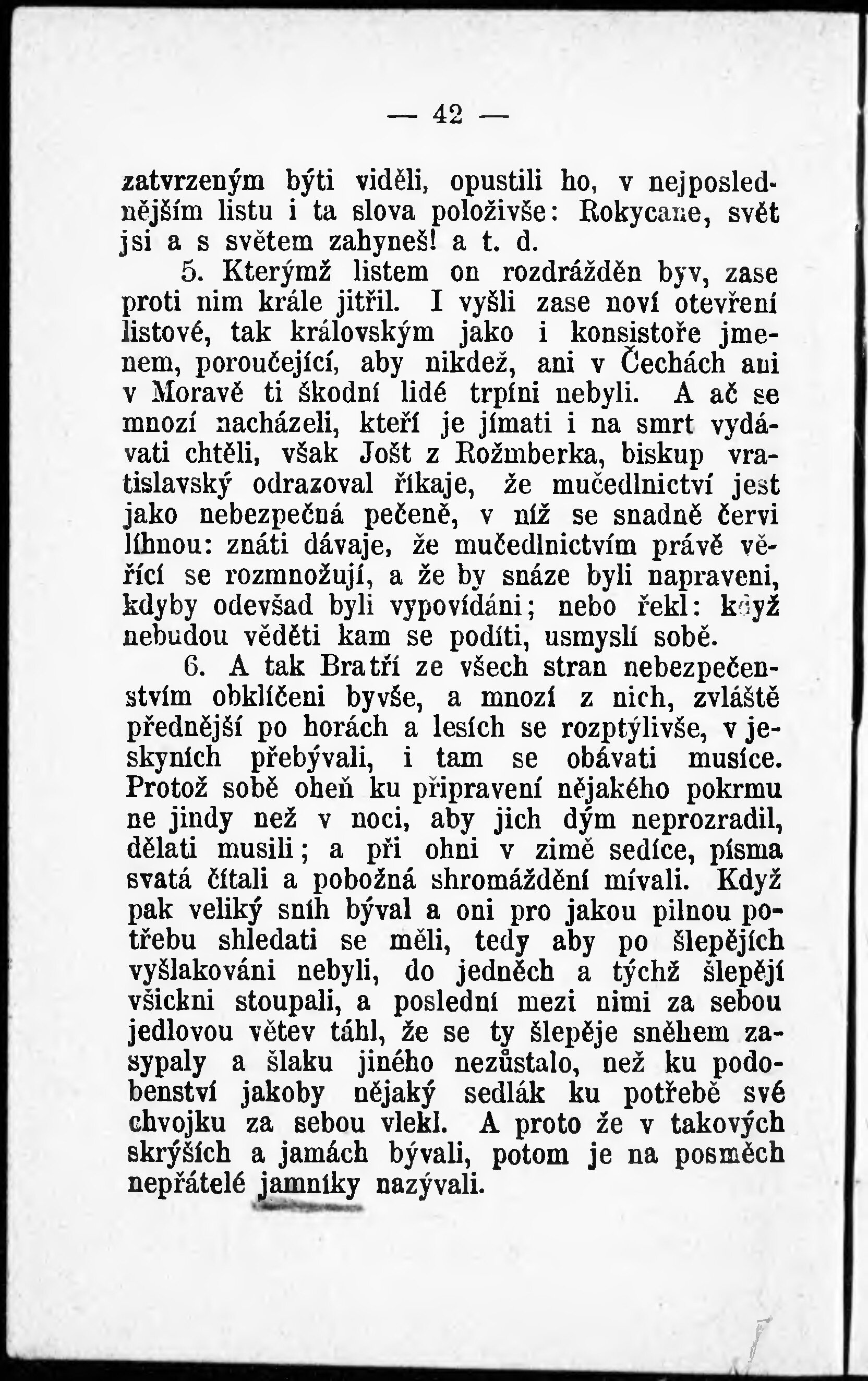 — 42 —

zatvrzeným býti viděli, opustili ho, v nejposlednějším listu i ta slova položivše: Rokycane, svět jsi a s světem zahyneš! a t. d.

5. Kterýmž listem on rozdrážděn byv, zase proti nim krále jitřil. I vyšli zase noví otevření listové, tak královským jako i konsistoře jmenem, poroučející, aby nikdež, ani v Čechách ani v Moravě ti škodní lidé trpíni nebyli. A ač se mnozí nacházeli, kteří je jímati i na smrt vydávati chtěli, však Jošt z Rožmberka, biskup vratislavský odrazoval říkaje, že mučedlnictví jest jako nebezpečná pečeně, v níž se snadně červi líhnou: znáti dávaje, že mučedlnictvím právě věřící se rozmnožují, a že by snáze byli napraveni, kdyby odevšad byli vypovídáni; nebo řekl: když nebudou věděti kam se podíti, usmyslí sobě.

6. A tak Bratří ze všech stran nebezpečenstvím obklíčeni byvše, a mnozí z nich, zvláště přednější po horách a lesích se rozptýlivše, v jeskyních přebývali, i tam se obávati musíce. Protož sobě oheň ku připravení nějakého pokrmu ne jindy než v noci, aby jich dým neprozradil, dělati musili; a při ohni v zimě sedíce, písma svatá čítali a pobožná shromáždění mívali. Když pak veliký sníh býval a oni pro jakou pilnou potřebu shledati se měli, tedy aby po šlepějích vyšlakováni nebyli, do jedněch a týchž šlepějí všickni stoupali, a poslední mezi nimi za sebou jedlovou větev táhl, že se ty šlepěje sněhem zasypaly a šlaku jiného nezůstalo, než ku podobenství jakoby nějaký sedlák ku potřebě své chvojku za sebou vlekl. A proto že v takových skrýších a jamách bývali, potom je na posměch nepřátelé jamníky nazývali.